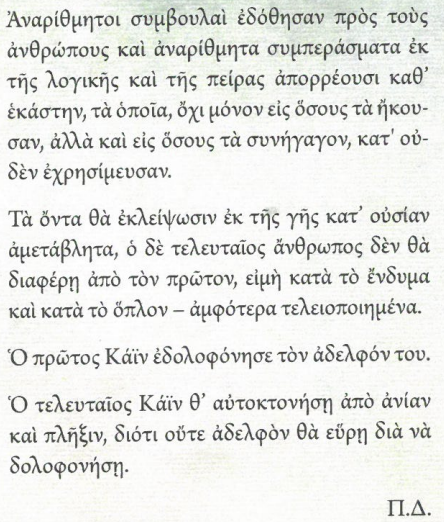 Ἀναρίθμητοι συμβουλαὶ ἐδόθησαν πρὸς τοὺς ἀνθρώπους καὶ ἀναρίθμητα συμπεράσματα ἐκ τῆς λογικῆς καὶ τῆς πείρας ἀπορρέουσι καθ' ἑκάστην, τὰ ὁποῖα, ὄχι μόνον εἰς ὅσους τὰ ἤκουσαν, ἀλλὰ καὶ εἰς ὅσους τὰ συνήγαγον, κατ' οὐδὲν ἐχρησίμευσαν.

Τὰ ὄντα θὰ ἐκλείψωσιν ἐκ τῆς γῆς κατ' οὐσίαν ἀμετάβλητα, ὁ δὲ τελευταῖος ἄνθρωπος δὲν θὰ διαφέρῃ ἀπὸ τὸν πρῶτον, εἰμὴ κατὰ τὸ ἔνδυμα καὶ κατὰ τὸ ὅπλον – ἀμφότερα τελειοποιημένα.

Ὁ πρῶτος Κάϊν ἐδολοφόνησε τὸν ἀδελφόν του.

Ὁ τελευταῖος Κάϊν θ' αὐτοκτονήσῃ ἀπὸ ἀνίαν καὶ πλῆξιν, διότι οὔτε ἀδελφὸν θὰ εὕρῃ διὰ νὰ δολοφονήσῃ.

Π.Δ.